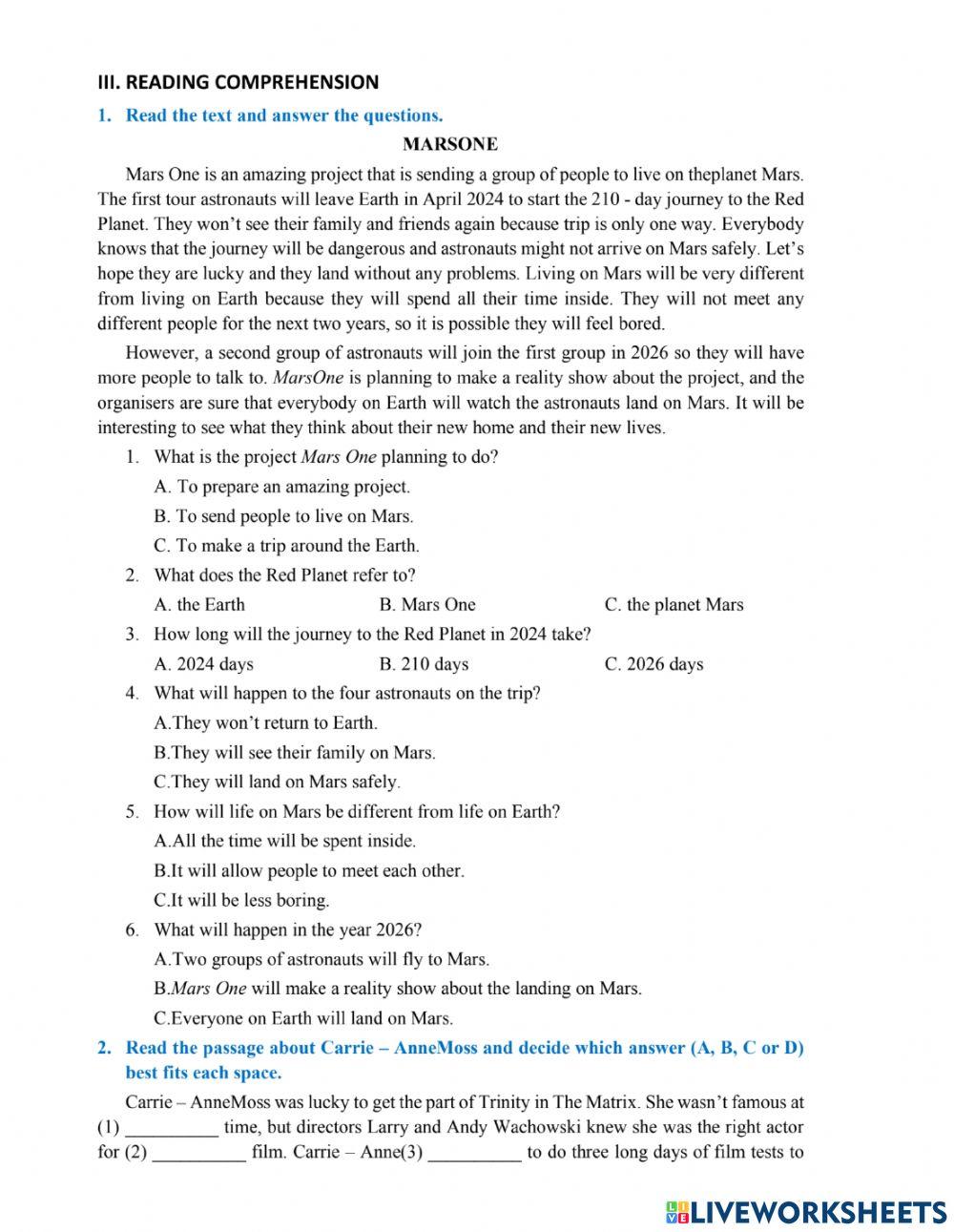 III. READING COMPREHENSION

1. Read the text and answer the questions.

MARSONE

Mars One is an amazing project that is sending a group of people to live on theplanet Mars. The first tour astronauts will leave Earth in April 2024 to start the 210 - day journey to the Red Planet. They won't see their family and friends again because trip is only one way. Everybody knows that the journey will be dangerous and astronauts might not arrive on Mars safely. Let's hope they are lucky and they land without any problems. Living on Mars will be very different from living on Earth because they will spend all their time inside. They will not meet any different people for the next two years, so it is possible they will feel bored.

However, a second group of astronauts will join the first group in 2026 so they will have more people to talk to. MarsOne is planning to make a reality show about the project, and the organisers are sure that everybody on Earth will watch the astronauts land on Mars. It will be interesting to see what they think about their new home and their new lives.

1. What is the project Mars One planning to do?

A. To prepare an amazing project.

B. To send people to live on Mars.

C. To make a trip around the Earth.

2. What does the Red Planet refer to?

A. the Earth B. Mars One C. the planet Mars

3. How long will the journey to the Red Planet in 2024 take?

A. 2024 days B. 210 days C. 2026 days

4. What will happen to the four astronauts on the trip?

A.They won't return to Earth.

B.They will see their family on Mars.

C.They will land on Mars safely.

5. How will life on Mars be different from life on Earth?

A.All the time will be spent inside.

B.It will allow people to meet each other.

C.It will be less boring.

6. What will happen in the year 2026?

A.Two groups of astronauts will fly to Mars.

B.Mars One will make a reality show about the landing on Mars.

C.Everyone on Earth will land on Mars.

2. Read the passage about Carrie – AnneMoss and decide which answer (A, B, C or D) best fits each space.

Carrie – AnneMoss was lucky to get the part of Trinity in The Matrix. She wasn't famous at (1) __________ time, but directors Larry and Andy Wachowski knew she was the right actor for (2) __________ film. Carrie – Anne(3) __________ to do three long days of film tests to

LIVEWORKSHEETS